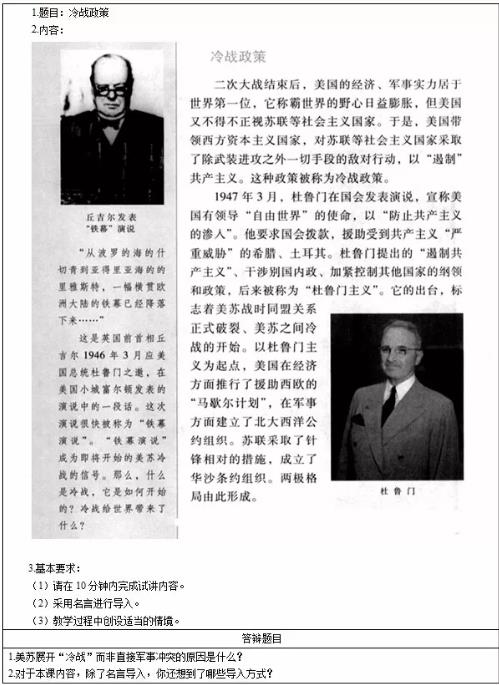 1.题目：冷战政策

2.内容：

丘吉尔发表“铁幕”演说

“从波罗的海的什切青到亚得里亚海的的里雅斯特，一幅横贯欧洲大陆的铁幕已经降落下来……”

这是英国前首相丘吉尔1946年3月应美国总统杜鲁门之邀，在美国小城富尔顿发表的演说中的一段话。这次演说很快被称为“铁幕演说”。“铁幕演说”成为即将开始的美苏冷战的信号。那么，什么是冷战，它是如何开始的？冷战给世界带来了什么？

冷战政策

二次大战结束后，美国的经济、军事实力居于世界第一位，它称霸世界的野心日益膨胀，但美国又不得不正视苏联等社会主义国家。于是，美国带领西方资本主义国家，对苏联等社会主义国家采取了除武装进攻之外一切手段的敌对行动，以“遏制”共产主义。这种政策被称为冷战政策。

1947年3月，杜鲁门在国会发表演说，宣称美国有领导“自由世界”的使命，以“防止共产主义的渗入”。他要求国会拨款，援助受到共产主义“严重威胁”的希腊、土耳其。杜鲁门提出的“遏制共产主义”、干涉别国内政、加紧控制其他国家的纲领和政策，后来被称为“杜鲁门主义”。它的出台，标志着美苏战时同盟关系正式破裂、美苏之间冷战的开始。以杜鲁门主义为起点，美国在经济方面推行了援助西欧的“马歇尔计划”，在军事方面建立了北大西洋公约组织。苏联采取了针锋相对的措施，成立了华沙条约组织。两极格局由此形成。

杜鲁门

3.基本要求：

（1）请在10分钟内完成试讲内容。

（2）采用名言进行导入。

（3）教学过程中创设适当的情境。

答辩题目

1.美苏展开“冷战”而非直接军事冲突的原因是什么？

2.对于本课内容，除了名言导入，你还想到了哪些导入方式？